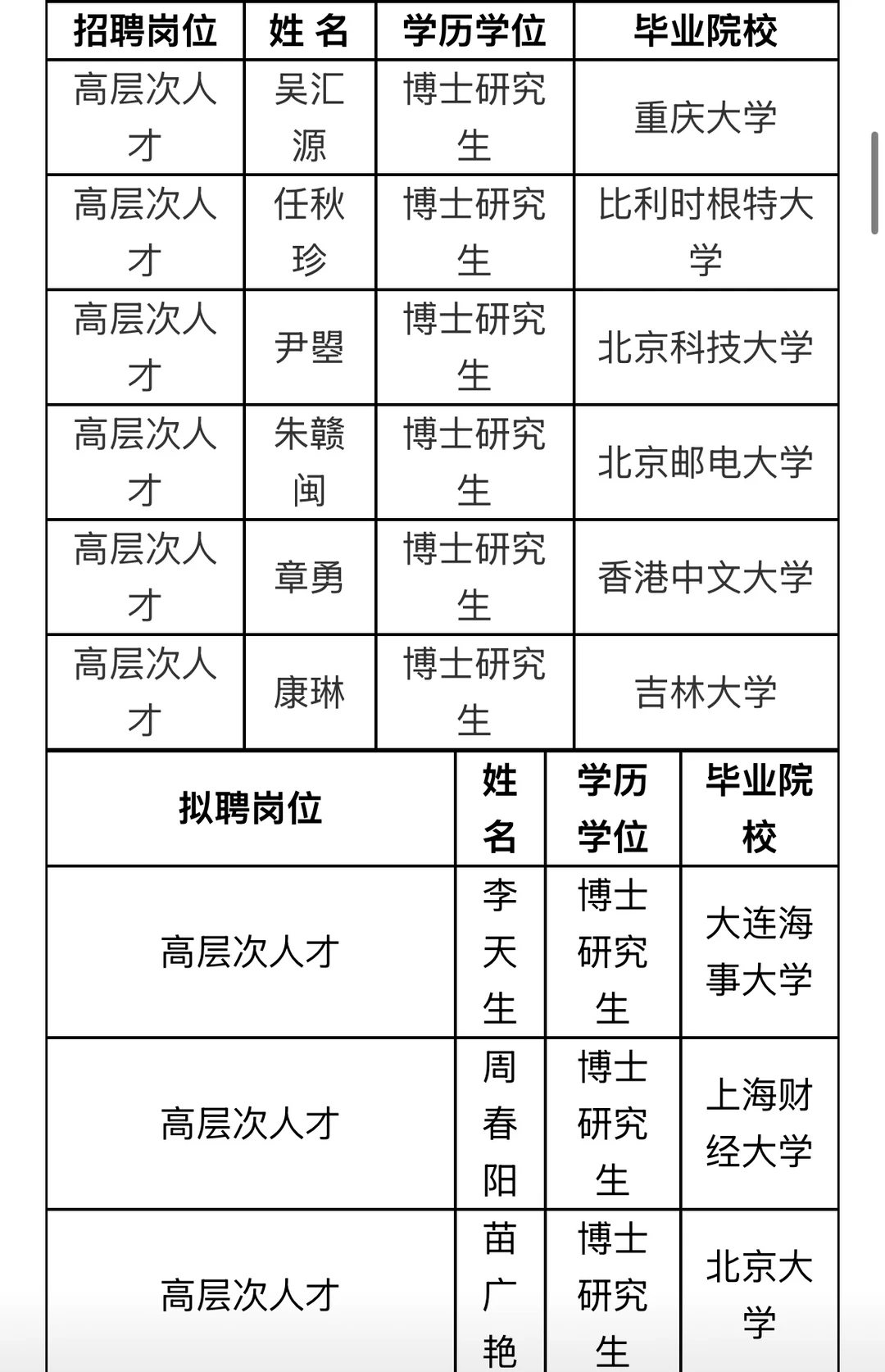 | 招聘岗位 | 姓 名 | 学历学位 | 毕业院校 |
|---|---|---|---|
| 高层次人才 | 吴汇源 | 博士研究生 | 重庆大学 |
| 高层次人才 | 任秋珍 | 博士研究生 | 比利时根特大学 |
| 高层次人才 | 尹曌 | 博士研究生 | 北京科技大学 |
| 高层次人才 | 朱赣闽 | 博士研究生 | 北京邮电大学 |
| 高层次人才 | 章勇 | 博士研究生 | 香港中文大学 |
| 高层次人才 | 康琳 | 博士研究生 | 吉林大学 |

| 拟聘岗位 | 姓名 | 学历学位 | 毕业院校 |
|---|---|---|---|
| 高层次人才 | 李天生 | 博士研究生 | 大连海事大学 |
| 高层次人才 | 周春阳 | 博士研究生 | 上海财经大学 |
| 高层次人才 | 苗广艳 | 博士研究生 | 北京大学 |